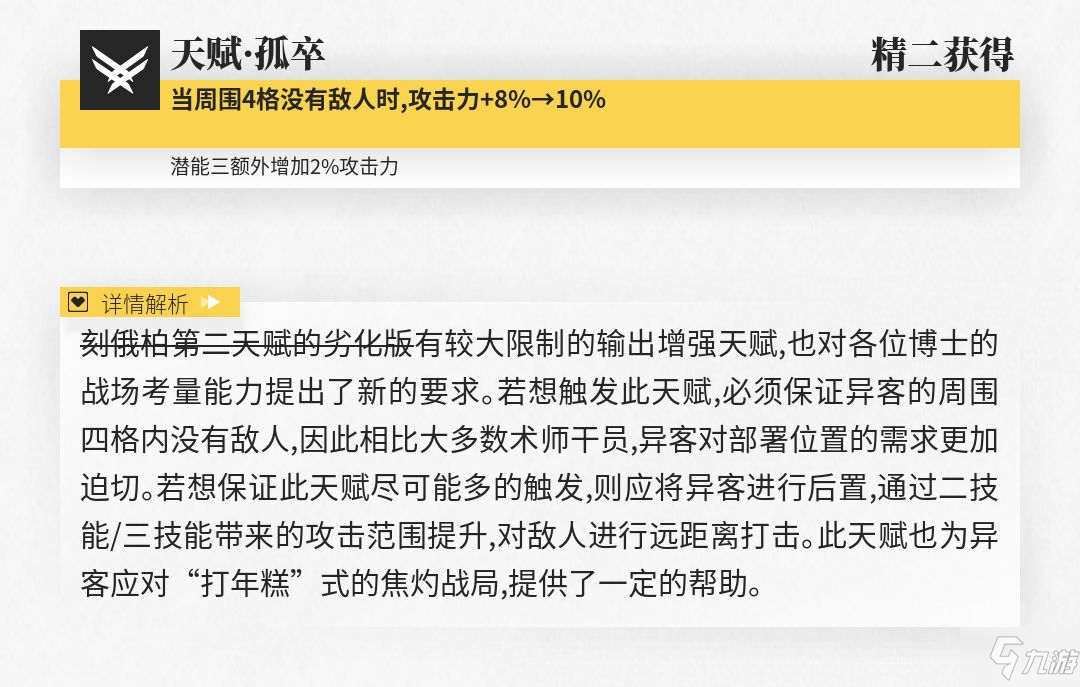 天赋·孤卒

精二获得

当周围4格没有敌人时,攻击力+8%→10%

潜能三额外增加2%攻击力

详情解析

刻俄柏第二天赋的劣化版有较大限制的输出增强天赋,也对各位博士的战场考量能力提出了新的要求。若想触发此天赋,必须保证异客的周围四格内没有敌人,因此相比大多数术师干员,异客对部署位置的需求更加迫切。若想保证此天赋尽可能多的触发,则应将异客进行后置,通过二技能/三技能带来的攻击范围提升,对敌人进行远距离打击。此天赋也为异客应对“打年糕”式的焦灼战局,提供了一定的帮助。

九游